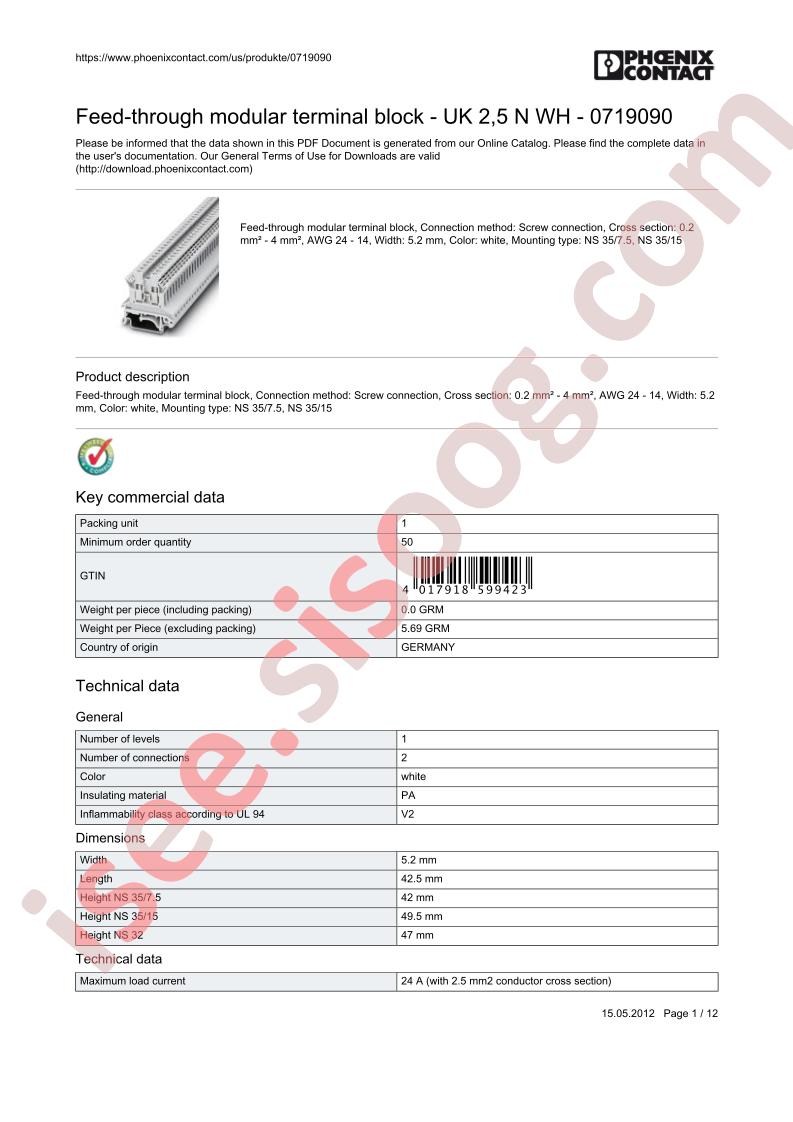 https://www.phoenixcontact.com/us/produkte/0719090

PHOENIX CONTACT

Feed-through modular terminal block - UK 2,5 N WH - 0719090

Please be informed that the data shown in this PDF Document is generated from our Online Catalog. Please find the complete data in the user's documentation. Our General Terms of Use for Downloads are valid (http://download.phoenixcontact.com)

Feed-through modular terminal block, Connection method: Screw connection, Cross section: 0.2 mm² - 4 mm², AWG 24 - 14, Width: 5.2 mm, Color: white, Mounting type: NS 35/7.5, NS 35/15

Product description

Feed-through modular terminal block, Connection method: Screw connection, Cross section: 0.2 mm² - 4 mm², AWG 24 - 14, Width: 5.2 mm, Color: white, Mounting type: NS 35/7.5, NS 35/15

Key commercial data

| Packing unit | 1 |
|---|---|
| Minimum order quantity | 50 |
| GTIN | 4 017918 599423 |
| Weight per piece (including packing) | 0.0 GRM |
| Weight per Piece (excluding packing) | 5.69 GRM |
| Country of origin | GERMANY |

Technical data

General

| Number of levels | 1 |
|---|---|
| Number of connections | 2 |
| Color | white |
| Insulating material | PA |
| Inflammability class according to UL 94 | V2 |

Dimensions

| Width | 5.2 mm |
|---|---|
| Length | 42.5 mm |
| Height NS 35/7.5 | 42 mm |
| Height NS 35/15 | 49.5 mm |
| Height NS 32 | 47 mm |

Technical data

| Maximum load current | 24 A (with 2.5 mm2 conductor cross section) |
|---|---|

15.05.2012 Page 1 / 12

isee.sisoog.com